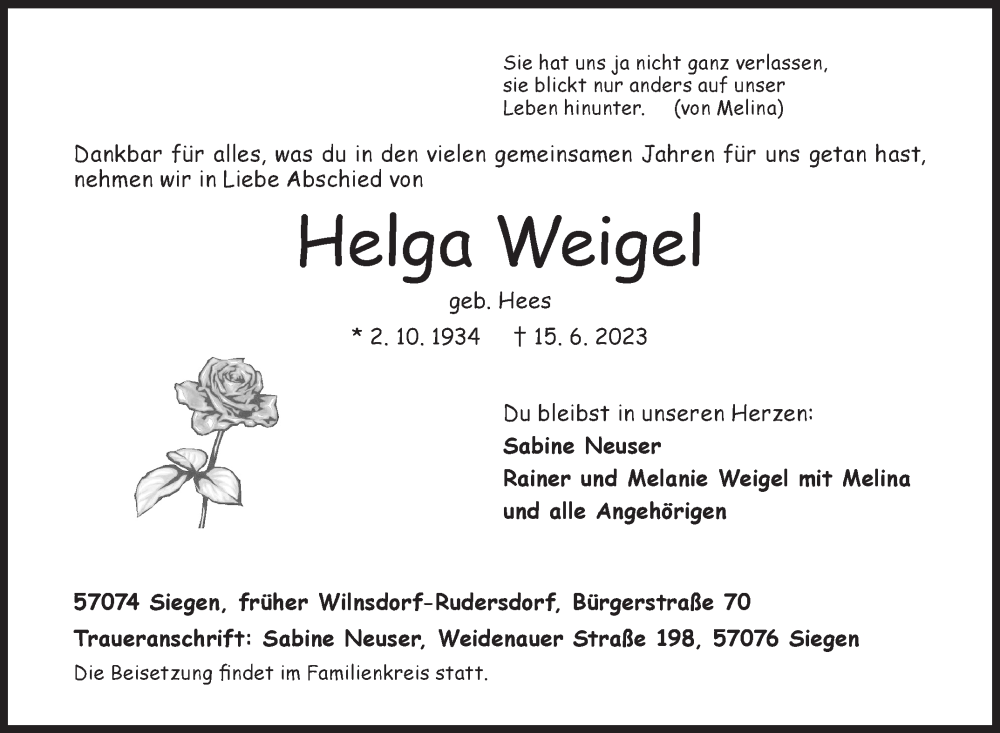 Sie hat uns ja nicht ganz verlassen, sie blickt nur anders auf unser Leben hinunter. (von Melina)

Dankbar für alles, was du in den vielen gemeinsamen Jahren für uns getan hast, nehmen wir in Liebe Abschied von

Helga Weigel

geb. Hees

* 2. 10. 1934 † 15. 6. 2023

Du bleibst in unseren Herzen:
Sabine Neuser
Rainer und Melanie Weigel mit Melina
und alle Angehörigen

57074 Siegen, früher Wilnsdorf-Rudersdorf, Bürgerstraße 70
Traueranschrift: Sabine Neuser, Weidenauer Straße 198, 57076 Siegen
Die Beisetzung findet im Familienkreis statt.